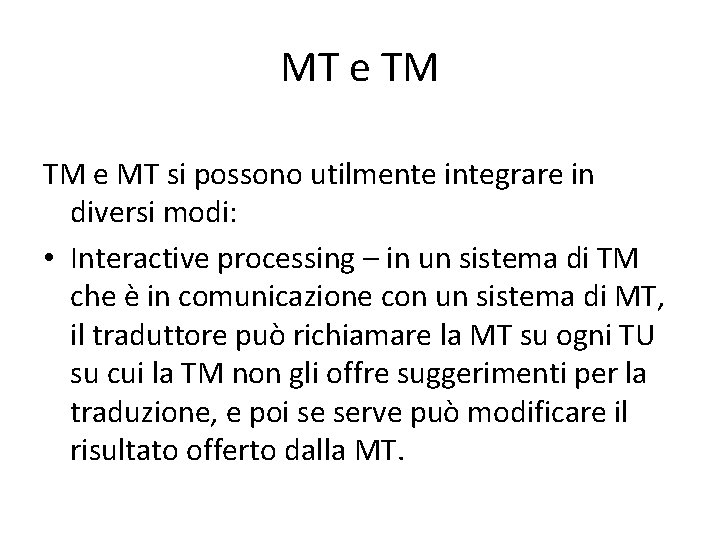 MT e TM

TM e MT si possono utilmente integrare in diversi modi:

• Interactive processing – in un sistema di TM che è in comunicazione con un sistema di MT, il traduttore può richiamare la MT su ogni TU su cui la TM non gli offre suggerimenti per la traduzione, e poi se serve può modificare il risultato offerto dalla MT.